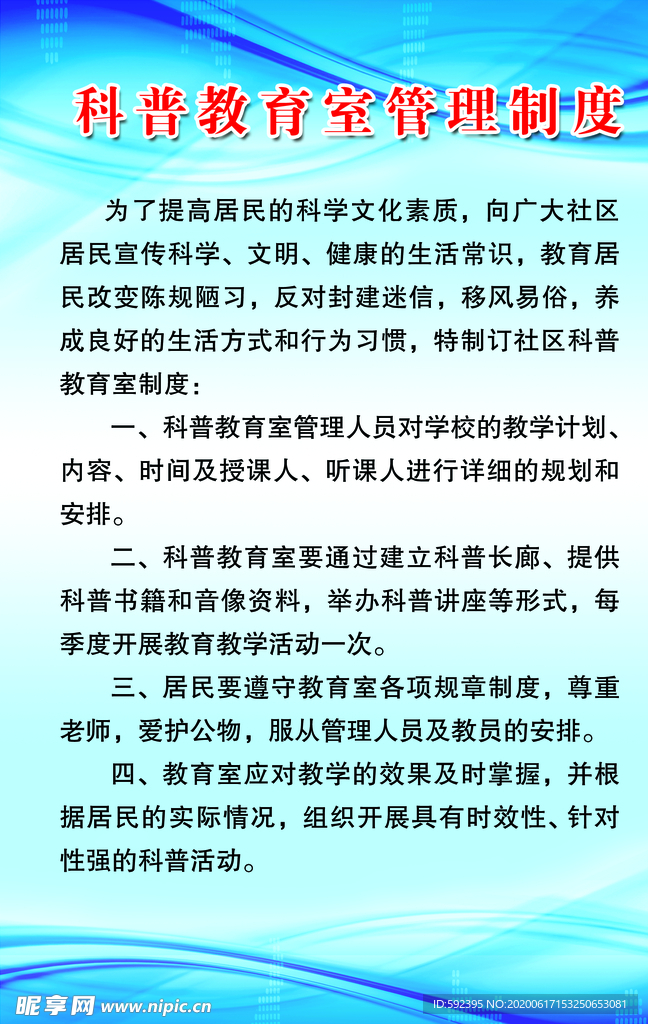 科普教育室管理制度

为了提高居民的科学文化素质，向广大社区居民宣传科学、文明、健康的生活常识，教育居民改变陈规陋习，反对封建迷信，移风易俗，养成良好的生活方式和行为习惯，特制订社区科普教育室制度：

一、科普教育室管理人员对学校的教学计划、内容、时间及授课人、听课人进行详细的规划和安排。

二、科普教育室要通过建立科普长廊、提供科普书籍和音像资料，举办科普讲座等形式，每季度开展教育教学活动一次。

三、居民要遵守教育室各项规章制度，尊重老师，爱护公物，服从管理人员及教员的安排。

四、教育室应对教学的效果及时掌握，并根据居民的实际情况，组织开展具有时效性、针对性强的科普活动。

昵享网 www.nipic.cn

ID:592395 NO:20200617153250653081